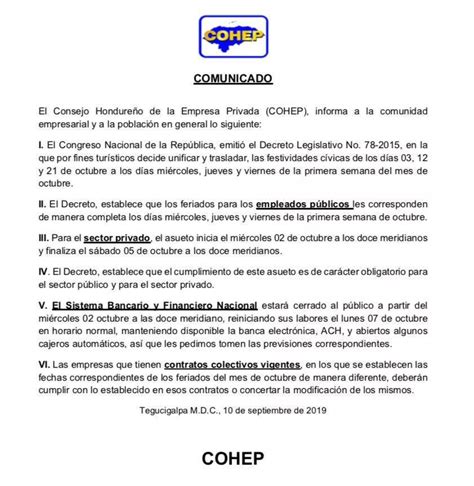 COHEP

COMUNICADO

El Consejo Hondureño de la Empresa Privada (COHEP), informa a la comunidad empresarial y a la población en general lo siguiente:

I. El Congreso Nacional de la República, emitió el Decreto Legislativo No. 78-2015, en la que por fines turísticos decide unificar y trasladar, las festividades cívicas de los días 03, 12 y 21 de octubre a los días miércoles, jueves y viernes de la primera semana del mes de octubre.

II. El Decreto, establece que los feriados para los empleados públicos les corresponden de manera completa los días miércoles, jueves y viernes de la primera semana de octubre.

III. Para el sector privado, el asueto inicia el miércoles 02 de octubre a los doce meridianos y finaliza el sábado 05 de octubre a los doce meridianos.

IV. El Decreto, establece que el cumplimiento de este asueto es de carácter obligatorio para el sector público y para el sector privado.

V. El Sistema Bancario y Financiero Nacional estará cerrado al público a partir del miércoles 02 octubre a las doce meridiano, reiniciando sus labores el lunes 07 de octubre en horario normal, manteniendo disponible la banca electrónica, ACH, y abiertos algunos cajeros automáticos, así que les pedimos tomen las previsiones correspondientes.

VI. Las empresas que tienen contratos colectivos vigentes, en los que se establecen las fechas correspondientes de los feriados del mes de octubre de manera diferente, deberán cumplir con lo establecido en esos contratos o concertar la modificación de los mismos.

Tegucigalpa M.D.C., 10 de septiembre de 2019

COHEP